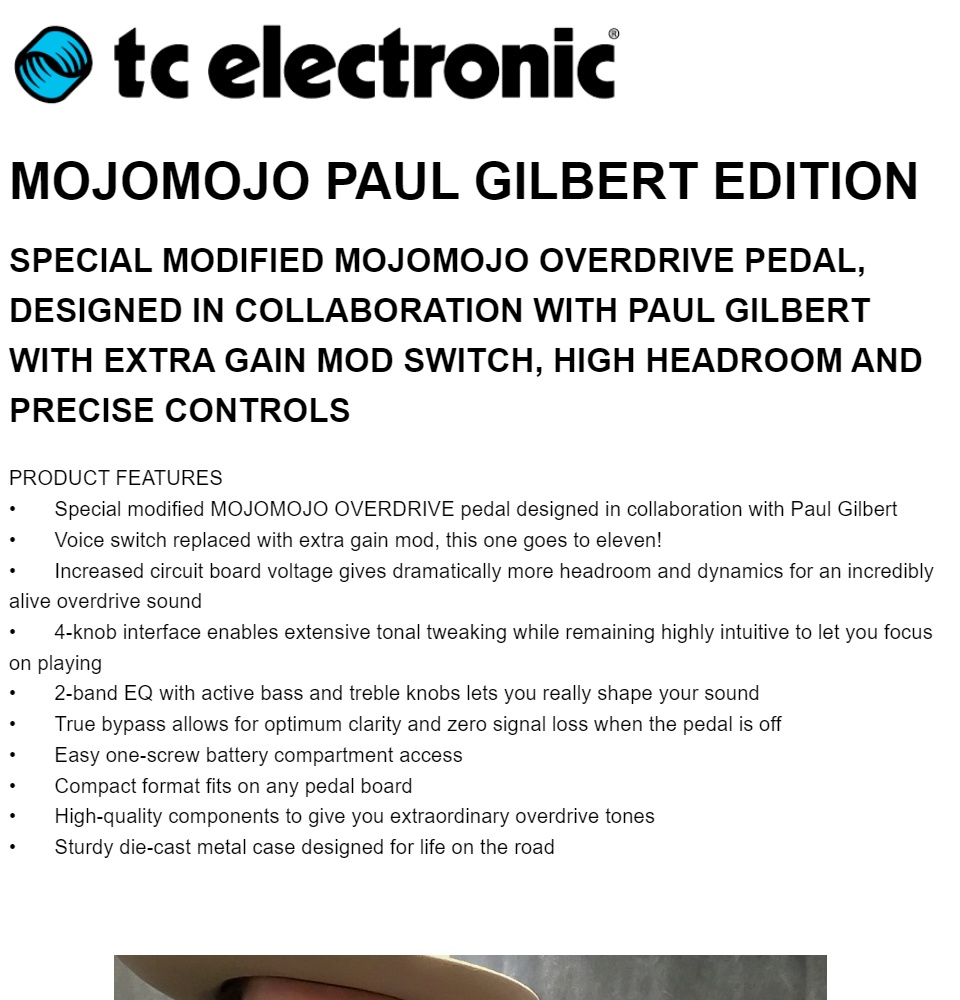 tc electronic®

MOJOMOJO PAUL GILBERT EDITION

SPECIAL MODIFIED MOJOMOJO OVERDRIVE PEDAL, DESIGNED IN COLLABORATION WITH PAUL GILBERT WITH EXTRA GAIN MOD SWITCH, HIGH HEADROOM AND PRECISE CONTROLS

PRODUCT FEATURES
• Special modified MOJOMOJO OVERDRIVE pedal designed in collaboration with Paul Gilbert
• Voice switch replaced with extra gain mod, this one goes to eleven!
• Increased circuit board voltage gives dramatically more headroom and dynamics for an incredibly alive overdrive sound
• 4-knob interface enables extensive tonal tweaking while remaining highly intuitive to let you focus on playing
• 2-band EQ with active bass and treble knobs lets you really shape your sound
• True bypass allows for optimum clarity and zero signal loss when the pedal is off
• Easy one-screw battery compartment access
• Compact format fits on any pedal board
• High-quality components to give you extraordinary overdrive tones
• Sturdy die-cast metal case designed for life on the road